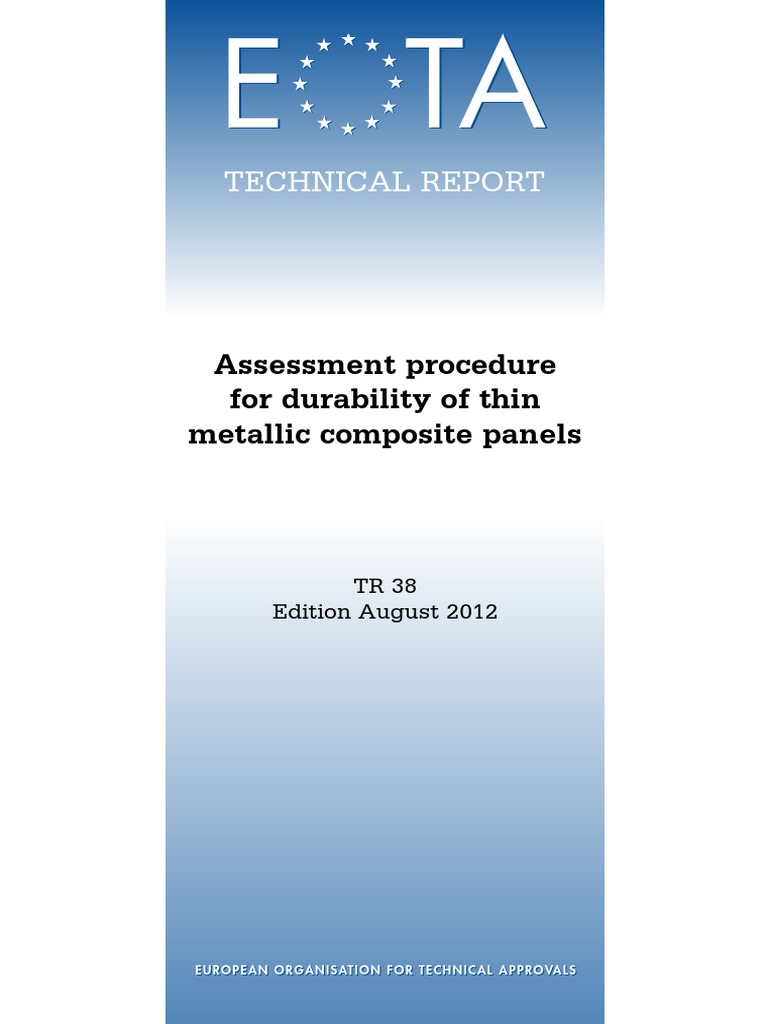 EOTA

TECHNICAL REPORT

Assessment procedure for durability of thin metallic composite panels

TR 38
Edition August 2012

EUROPEAN ORGANISATION FOR TECHNICAL APPROVALS